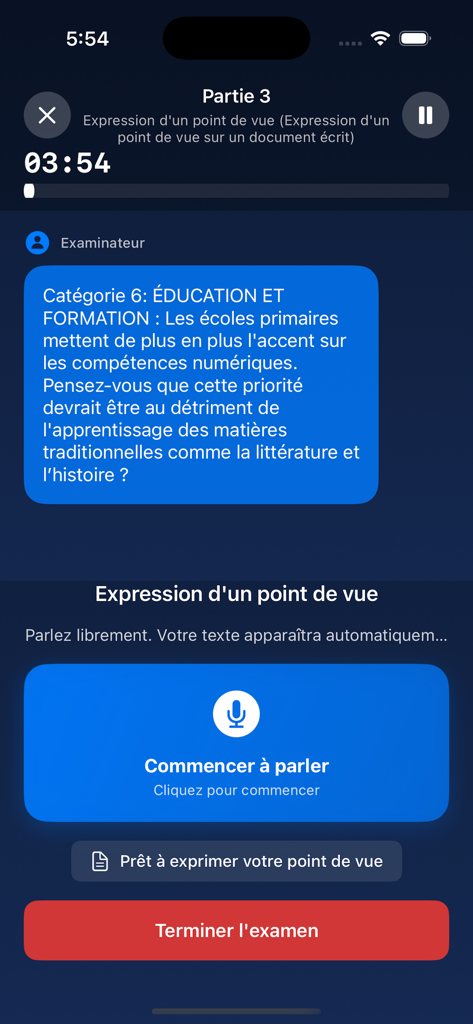 5:54

Partie 3
Expression d'un point de vue (Expression d'un point de vue sur un document écrit)

03:54

Examinateur

Catégorie 6: ÉDUCATION ET FORMATION : Les écoles primaires mettent de plus en plus l'accent sur les compétences numériques. Pensez-vous que cette priorité devrait être au détriment de l'apprentissage des matières traditionnelles comme la littérature et l'histoire ?

Expression d'un point de vue

Parlez librement. Votre texte apparaîtra automatiquem...

Commencer à parler
Cliquez pour commencer

Prêt à exprimer votre point de vue

Terminer l'examen